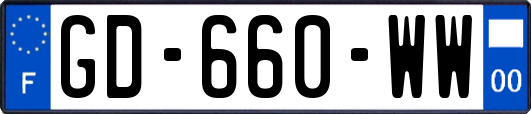 F
GD-660-WW
00